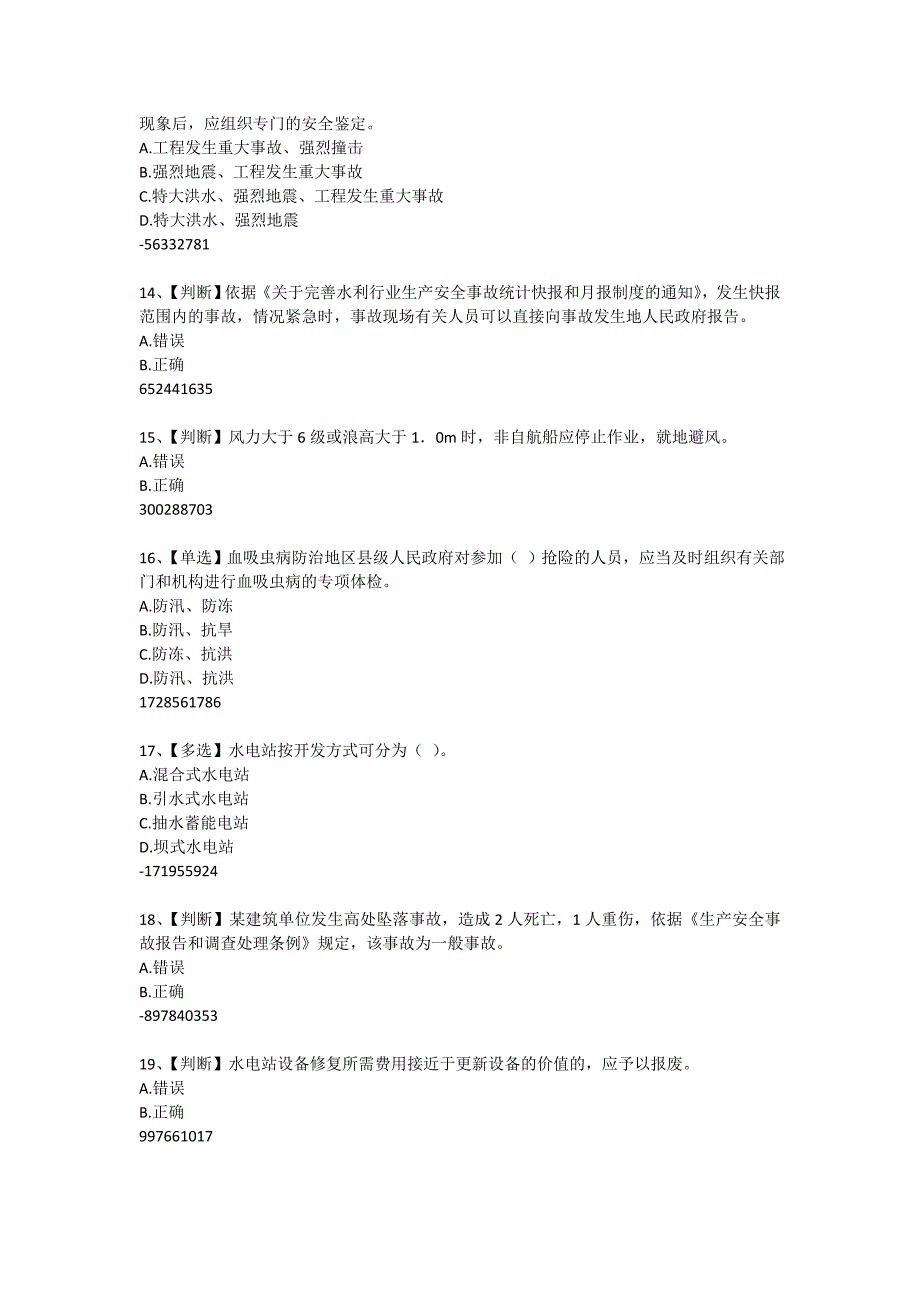 现象后，应组织专门的安全鉴定。
A.工程发生重大事故、强烈撞击
B.强烈地震、工程发生重大事故
C.特大洪水、强烈地震、工程发生重大事故
D.特大洪水、强烈地震
-56332781

14、【判断】依据《关于完善水利行业生产安全事故统计快报和月报制度的通知》，发生快报范围内的事故，情况紧急时，事故现场有关人员可以直接向事故发生地人民政府报告。
A.错误
B.正确
652441635

15、【判断】风力大于 6 级或浪高大于 1．0m 时，非自航船应停止作业，就地避风。
A.错误
B.正确
300288703

16、【单选】血吸虫病防治地区县级人民政府对参加（ ）抢险的人员，应当及时组织有关部门和机构进行血吸虫病的专项体检。
A.防汛、防冻
B.防汛、抗旱
C.防冻、抗洪
D.防汛、抗洪
1728561786

17、【多选】水电站按开发方式可分为（ ）。
A.混合式水电站
B.引水式水电站
C.抽水蓄能电站
D.坝式水电站
-171955924

18、【判断】某建筑单位发生高处坠落事故，造成 2 人死亡，1 人重伤，依据《生产安全事故报告和调查处理条例》规定，该事故为一般事故。
A.错误
B.正确
-897840353

19、【判断】水电站设备修复所需费用接近于更新设备的价值的，应予以报废。
A.错误
B.正确
997661017